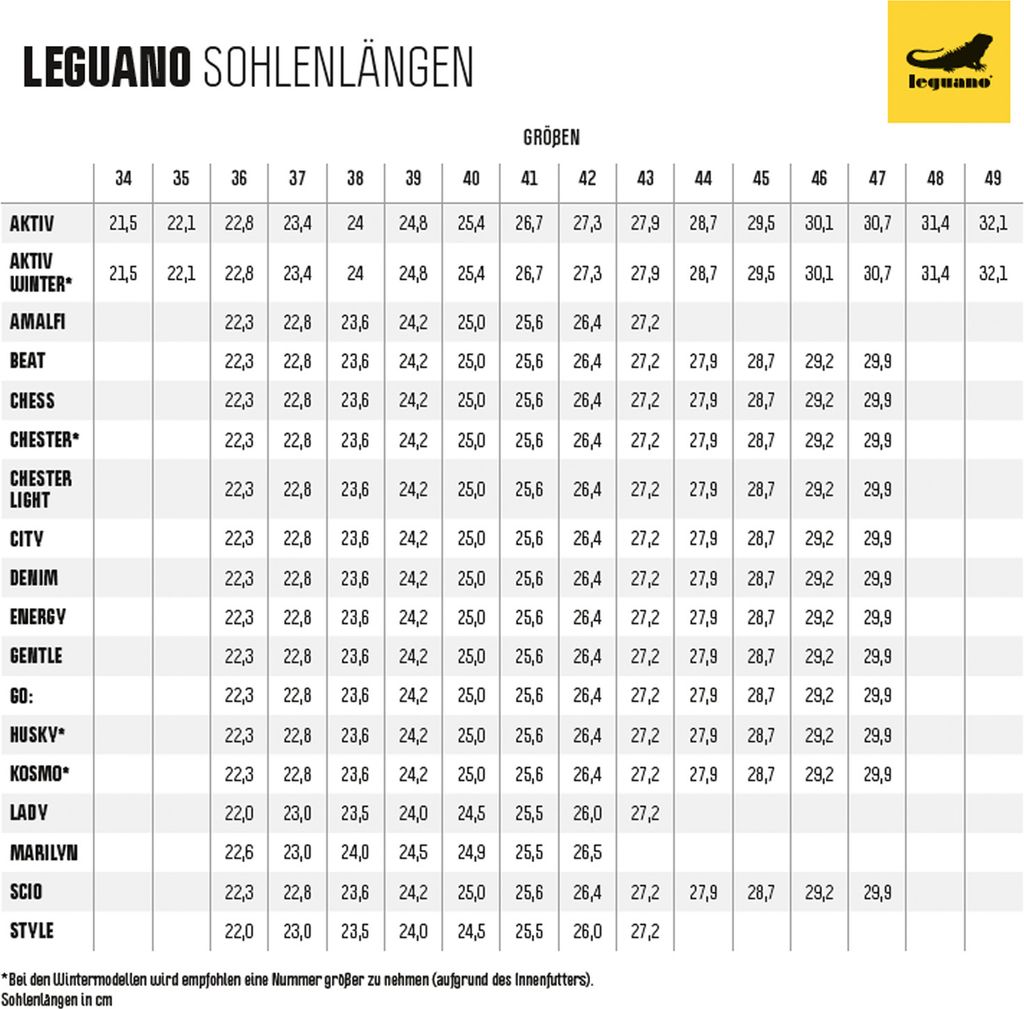 LEGUANO SOHLENLÄNGEN

leguano

GRÖßEN

| | 34 | 35 | 36 | 37 | 38 | 39 | 40 | 41 | 42 | 43 | 44 | 45 | 46 | 47 | 48 | 49 |
|---|---|---|---|---|---|---|---|---|---|---|---|---|---|---|---|---|
| AKTIV | 21,5 | 22,1 | 22,8 | 23,4 | 24 | 24,8 | 25,4 | 26,7 | 27,3 | 27,9 | 28,7 | 29,5 | 30,1 | 30,7 | 31,4 | 32,1 |
| AKTIV WINTER* | 21,5 | 22,1 | 22,8 | 23,4 | 24 | 24,8 | 25,4 | 26,7 | 27,3 | 27,9 | 28,7 | 29,5 | 30,1 | 30,7 | 31,4 | 32,1 |
| AMALFI | | | 22,3 | 22,8 | 23,6 | 24,2 | 25,0 | 25,6 | 26,4 | 27,2 | | | | | | |
| BEAT | | | 22,3 | 22,8 | 23,6 | 24,2 | 25,0 | 25,6 | 26,4 | 27,2 | 27,9 | 28,7 | 29,2 | 29,9 | | |
| CHESS | | | 22,3 | 22,8 | 23,6 | 24,2 | 25,0 | 25,6 | 26,4 | 27,2 | 27,9 | 28,7 | 29,2 | 29,9 | | |
| CHESTER* | | | 22,3 | 22,8 | 23,6 | 24,2 | 25,0 | 25,6 | 26,4 | 27,2 | 27,9 | 28,7 | 29,2 | 29,9 | | |
| CHESTER LIGHT | | | 22,3 | 22,8 | 23,6 | 24,2 | 25,0 | 25,6 | 26,4 | 27,2 | 27,9 | 28,7 | 29,2 | 29,9 | | |
| CITY | | | 22,3 | 22,8 | 23,6 | 24,2 | 25,0 | 25,6 | 26,4 | 27,2 | 27,9 | 28,7 | 29,2 | 29,9 | | |
| DENIM | | | 22,3 | 22,8 | 23,6 | 24,2 | 25,0 | 25,6 | 26,4 | 27,2 | 27,9 | 28,7 | 29,2 | 29,9 | | |
| ENERGY | | | 22,3 | 22,8 | 23,6 | 24,2 | 25,0 | 25,6 | 26,4 | 27,2 | 27,9 | 28,7 | 29,2 | 29,9 | | |
| GENTLE | | | 22,3 | 22,8 | 23,6 | 24,2 | 25,0 | 25,6 | 26,4 | 27,2 | 27,9 | 28,7 | 29,2 | 29,9 | | |
| GO: | | | 22,3 | 22,8 | 23,6 | 24,2 | 25,0 | 25,6 | 26,4 | 27,2 | 27,9 | 28,7 | 29,2 | 29,9 | | |
| HUSKY* | | | 22,3 | 22,8 | 23,6 | 24,2 | 25,0 | 25,6 | 26,4 | 27,2 | 27,9 | 28,7 | 29,2 | 29,9 | | |
| KOSMO* | | | 22,3 | 22,8 | 23,6 | 24,2 | 25,0 | 25,6 | 26,4 | 27,2 | 27,9 | 28,7 | 29,2 | 29,9 | | |
| LADY | | | 22,0 | 23,0 | 23,5 | 24,0 | 24,5 | 25,5 | 26,0 | 27,2 | | | | | | |
| MARILYN | | | 22,6 | 23,0 | 24,0 | 24,5 | 24,9 | 25,5 | 26,5 | | | | | | | |
| SCIO | | | 22,3 | 22,8 | 23,6 | 24,2 | 25,0 | 25,6 | 26,4 | 27,2 | 27,9 | 28,7 | 29,2 | 29,9 | | |
| STYLE | | | 22,0 | 23,0 | 23,5 | 24,0 | 24,5 | 25,5 | 26,0 | 27,2 | | | | | | |

*Bei den Wintermodellen wird empfohlen eine Nummer größer zu nehmen (aufgrund des Innenfutters).
Sohlenlängen in cm